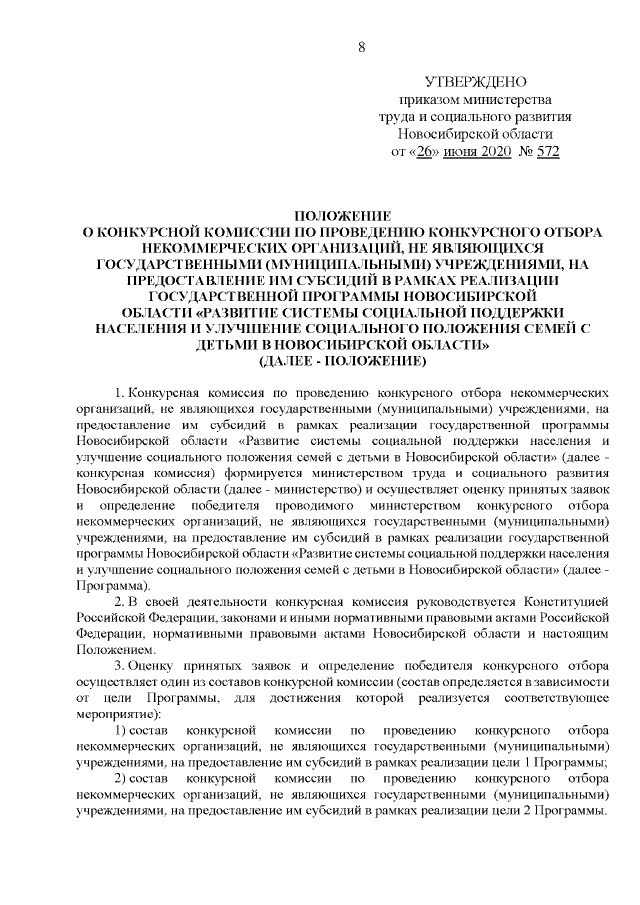 8

УТВЕРЖДЕНО
приказом министерства
труда и социального развития
Новосибирской области
от «26» июня 2020 № 572

ПОЛОЖЕНИЕ
О КОНКУРСНОЙ КОМИССИИ ПО ПРОВЕДЕНИЮ КОНКУРСНОГО ОТБОРА НЕКОММЕРЧЕСКИХ ОРГАНИЗАЦИЙ, НЕ ЯВЛЯЮЩИХСЯ ГОСУДАРСТВЕННЫМИ (МУНИЦИПАЛЬНЫМИ) УЧРЕЖДЕНИЯМИ, НА ПРЕДОСТАВЛЕНИЕ ИМ СУБСИДИЙ В РАМКАХ РЕАЛИЗАЦИИ ГОСУДАРСТВЕННОЙ ПРОГРАММЫ НОВОСИБИРСКОЙ ОБЛАСТИ «РАЗВИТИЕ СИСТЕМЫ СОЦИАЛЬНОЙ ПОДДЕРЖКИ НАСЕЛЕНИЯ И УЛУЧШЕНИЕ СОЦИАЛЬНОГО ПОЛОЖЕНИЯ СЕМЕЙ С ДЕТЬМИ В НОВОСИБИРСКОЙ ОБЛАСТИ»
(ДАЛЕЕ - ПОЛОЖЕНИЕ)

1. Конкурсная комиссия по проведению конкурсного отбора некоммерческих организаций, не являющихся государственными (муниципальными) учреждениями, на предоставление им субсидий в рамках реализации государственной программы Новосибирской области «Развитие системы социальной поддержки населения и улучшение социального положения семей с детьми в Новосибирской области» (далее - конкурсная комиссия) формируется министерством труда и социального развития Новосибирской области (далее - министерство) и осуществляет оценку принятых заявок и определение победителя проводимого министерством конкурсного отбора некоммерческих организаций, не являющихся государственными (муниципальными) учреждениями, на предоставление им субсидий в рамках реализации государственной программы Новосибирской области «Развитие системы социальной поддержки населения и улучшение социального положения семей с детьми в Новосибирской области» (далее - Программа).

2. В своей деятельности конкурсная комиссия руководствуется Конституцией Российской Федерации, законами и иными нормативными правовыми актами Российской Федерации, нормативными правовыми актами Новосибирской области и настоящим Положением.

3. Оценку принятых заявок и определение победителя конкурсного отбора осуществляет один из составов конкурсной комиссии (состав определяется в зависимости от цели Программы, для достижения которой реализуется соответствующее мероприятие):

1) состав конкурсной комиссии по проведению конкурсного отбора некоммерческих организаций, не являющихся государственными (муниципальными) учреждениями, на предоставление им субсидий в рамках реализации цели 1 Программы;

2) состав конкурсной комиссии по проведению конкурсного отбора некоммерческих организаций, не являющихся государственными (муниципальными) учреждениями, на предоставление им субсидий в рамках реализации цели 2 Программы.